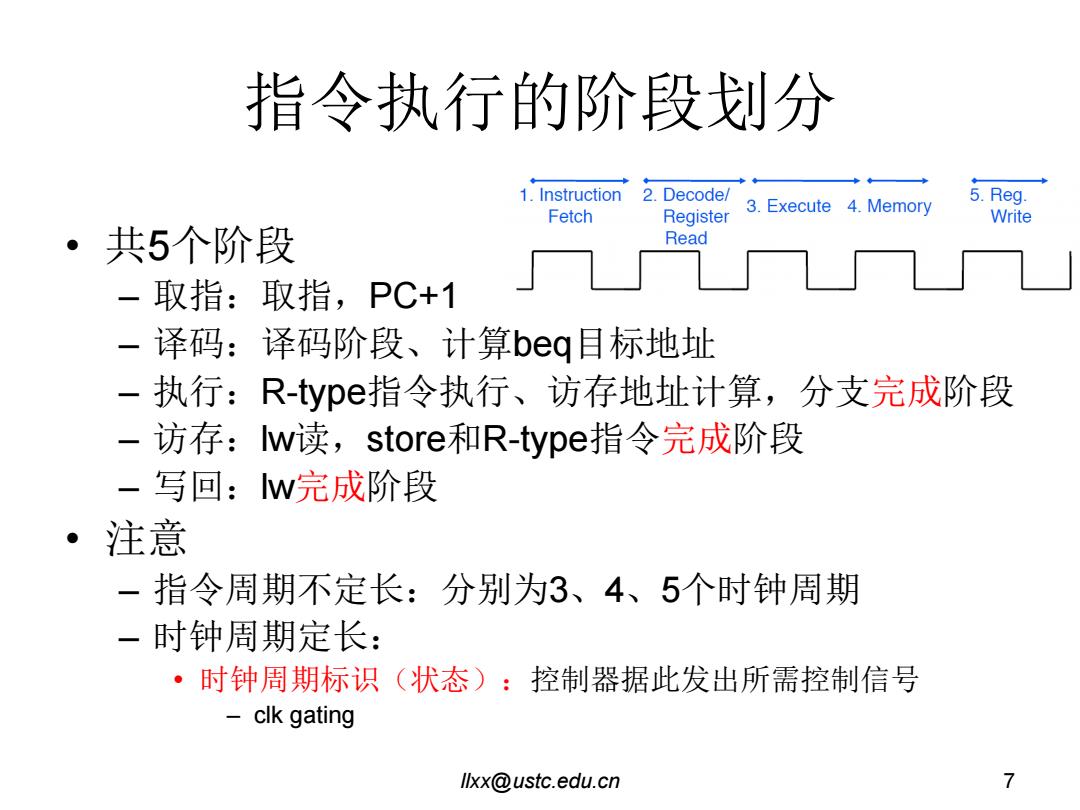 指令执行的阶段划分

1. Instruction Fetch
2. Decode/ Register Read
3. Execute
4. Memory
5. Reg. Write

• 共5个阶段
– 取指：取指，PC+1
– 译码：译码阶段、计算beq目标地址
– 执行：R-type指令执行、访存地址计算，分支完成阶段
– 访存：lw读，store和R-type指令完成阶段
– 写回：lw完成阶段

• 注意
– 指令周期不定长：分别为3、4、5个时钟周期
– 时钟周期定长：
• 时钟周期标识（状态）：控制器据此发出所需控制信号
– clk gating

llxx@ustc.edu.cn

7